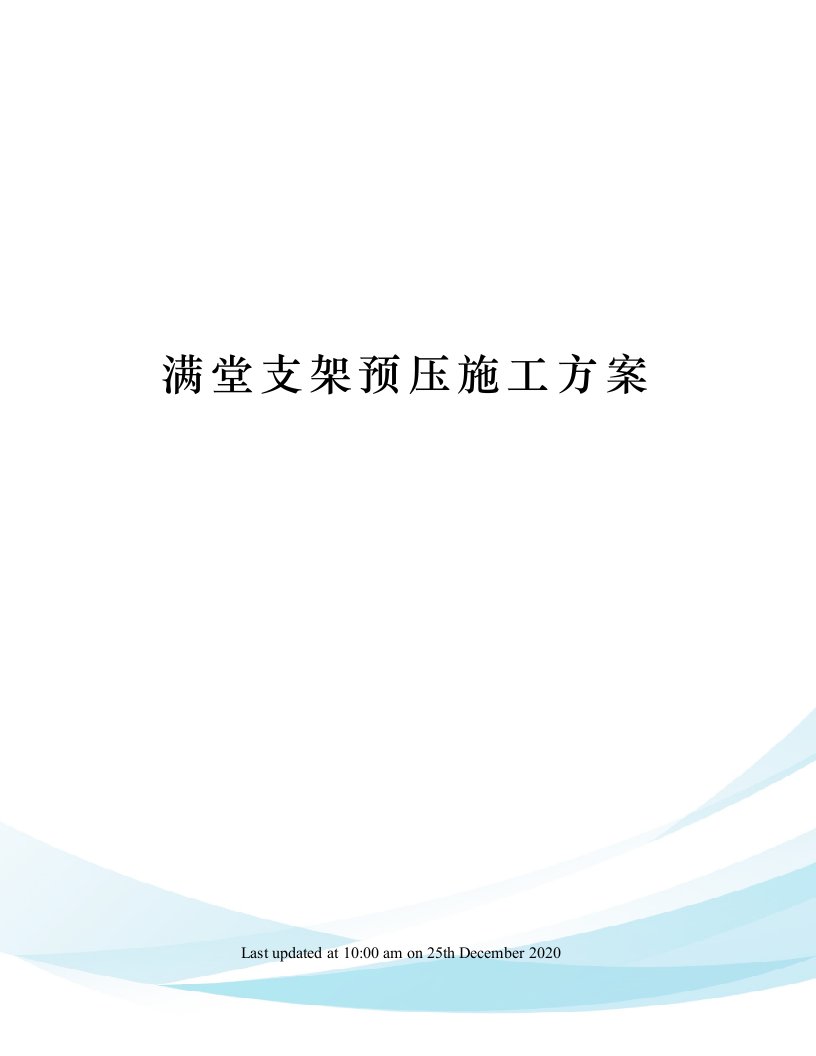 满堂支架预压施工方案

Last updated at 10:00 am on 25th December 2020